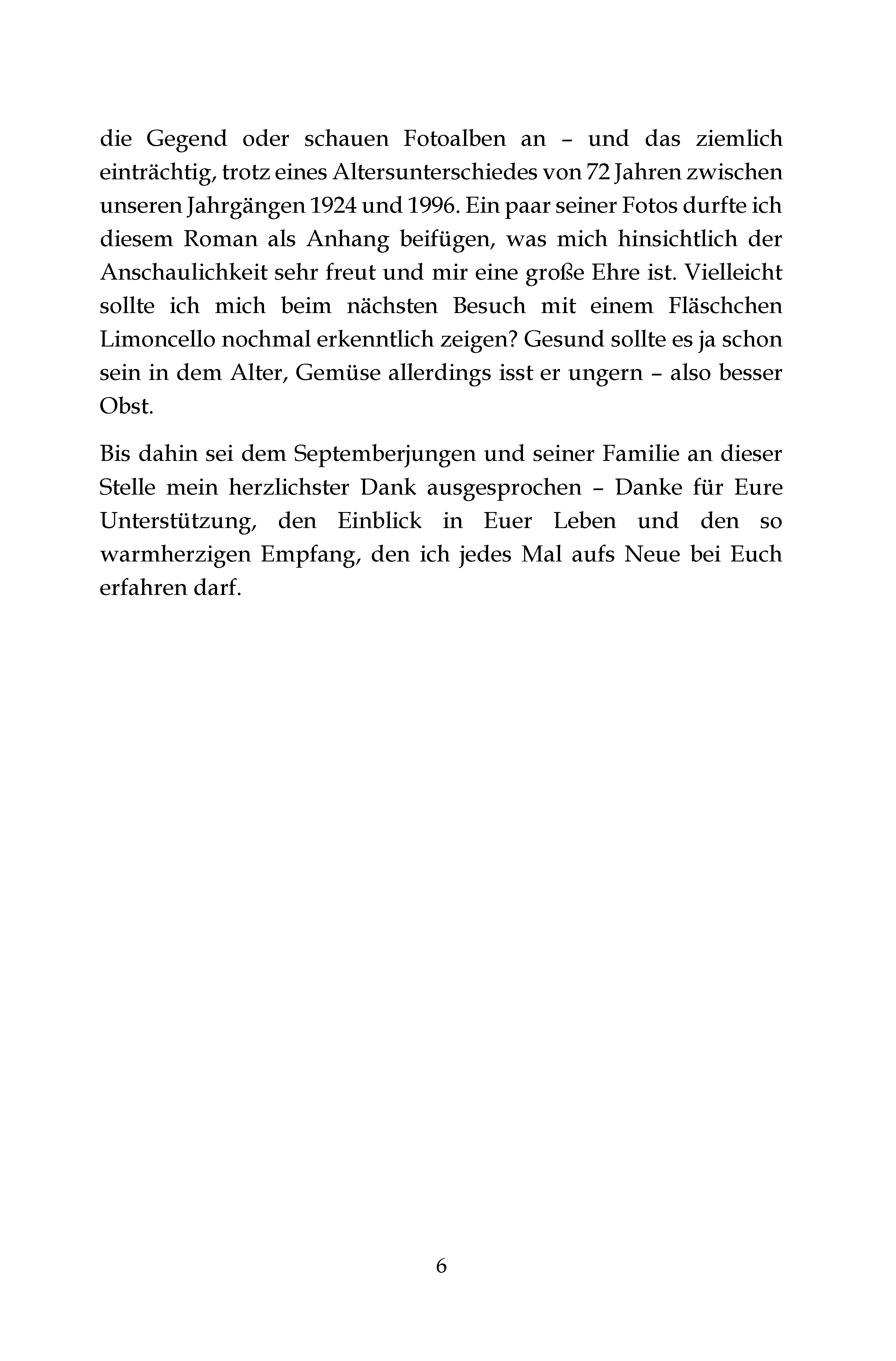 die Gegend oder schauen Fotoalben an – und das ziemlich einträchtig, trotz eines Altersunterschiedes von 72 Jahren zwischen unseren Jahrgängen 1924 und 1996. Ein paar seiner Fotos durfte ich diesem Roman als Anhang beifügen, was mich hinsichtlich der Anschaulichkeit sehr freut und mir eine große Ehre ist. Vielleicht sollte ich mich beim nächsten Besuch mit einem Fläschchen Limoncello nochmal erkenntlich zeigen? Gesund sollte es ja schon sein in dem Alter, Gemüse allerdings isst er ungern – also besser Obst.

Bis dahin sei dem Septemberjungen und seiner Familie an dieser Stelle mein herzlichster Dank ausgesprochen – Danke für Eure Unterstützung, den Einblick in Euer Leben und den so warmherzigen Empfang, den ich jedes Mal aufs Neue bei Euch erfahren darf.

6